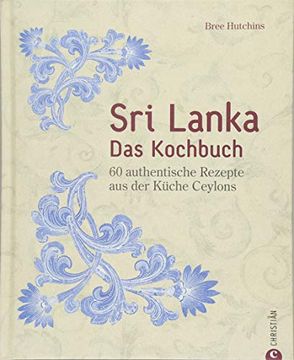 Bree Hutchins

Sri Lanka
Das Kochbuch

60 authentische Rezepte aus der Küche Ceylons

CHRISTIAN